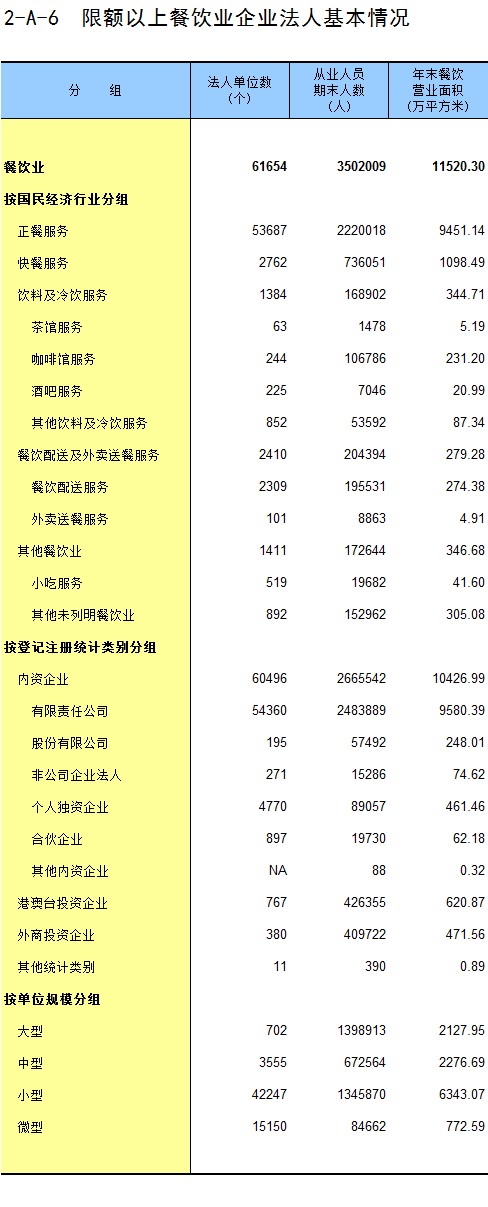 2-A-6 限额以上餐饮业企业法人基本情况

| 分 组 | 法人单位数(个) | 从业人员期末人数(人) | 年末餐饮营业面积(万平方米) |
|---|---|---|---|
| 餐饮业 | 61654 | 3502009 | 11520.30 |
| 按国民经济行业分组 | | | |
| 正餐服务 | 53687 | 2220018 | 9451.14 |
| 快餐服务 | 2762 | 736051 | 1098.49 |
| 饮料及冷饮服务 | 1384 | 168902 | 344.71 |
| 茶馆服务 | 63 | 1478 | 5.19 |
| 咖啡馆服务 | 244 | 106786 | 231.20 |
| 酒吧服务 | 225 | 7046 | 20.99 |
| 其他饮料及冷饮服务 | 852 | 53592 | 87.34 |
| 餐饮配送及外卖送餐服务 | 2410 | 204394 | 279.28 |
| 餐饮配送服务 | 2309 | 195531 | 274.38 |
| 外卖送餐服务 | 101 | 8863 | 4.91 |
| 其他餐饮业 | 1411 | 172644 | 346.68 |
| 小吃服务 | 519 | 19682 | 41.60 |
| 其他未列明餐饮业 | 892 | 152962 | 305.08 |
| 按登记注册统计类别分组 | | | |
| 内资企业 | 60496 | 2665542 | 10426.99 |
| 有限责任公司 | 54360 | 2483889 | 9580.39 |
| 股份有限公司 | 195 | 57492 | 248.01 |
| 非公司企业法人 | 271 | 15286 | 74.62 |
| 个人独资企业 | 4770 | 89057 | 461.46 |
| 合伙企业 | 897 | 19730 | 62.18 |
| 其他内资企业 | NA | 88 | 0.32 |
| 港澳台投资企业 | 767 | 426355 | 620.87 |
| 外商投资企业 | 380 | 409722 | 471.56 |
| 其他统计类别 | 11 | 390 | 0.89 |
| 按单位规模分组 | | | |
| 大型 | 702 | 1398913 | 2127.95 |
| 中型 | 3555 | 672564 | 2276.69 |
| 小型 | 42247 | 1345870 | 6343.07 |
| 微型 | 15150 | 84662 | 772.59 |